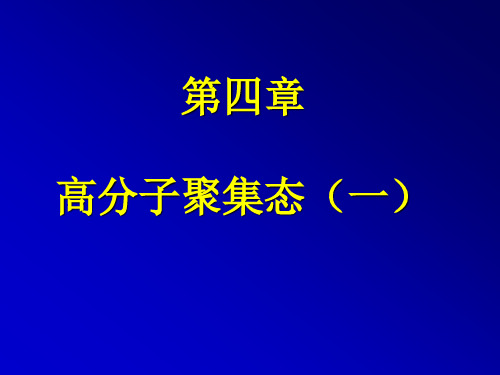 第四章

高分子聚集态（一）